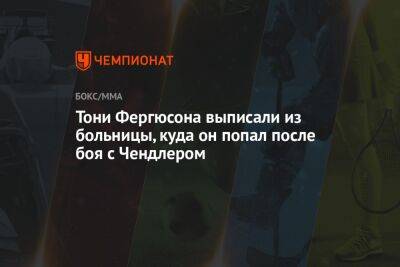 ЧЕМПИОНАТ

БОКС/ММА

Тони Фергюсона выписали из больницы, куда он попал после боя с Чендлером